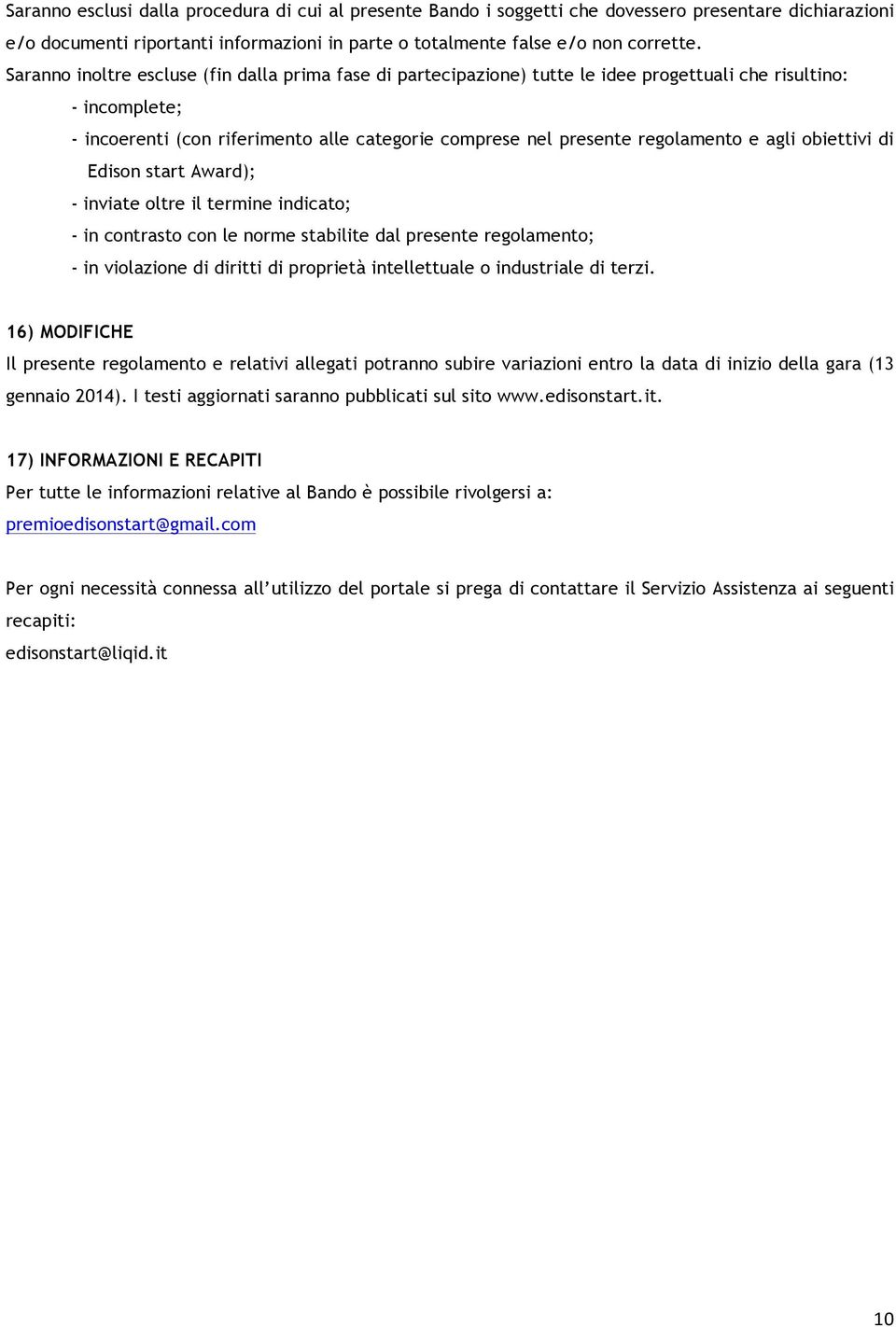 Saranno esclusi dalla procedura di cui al presente Bando i soggetti che dovessero presentare dichiarazioni e/o documenti riportanti informazioni in parte o totalmente false e/o non corrette.
Saranno inoltre escluse (fin dalla prima fase di partecipazione) tutte le idee progettuali che risultino:
- incomplete;
- incoerenti (con riferimento alle categorie comprese nel presente regolamento e agli obiettivi di Edison start Award);
- inviate oltre il termine indicato;
- in contrasto con le norme stabilite dal presente regolamento;
- in violazione di diritti di proprietà intellettuale o industriale di terzi.

16) MODIFICHE
Il presente regolamento e relativi allegati potranno subire variazioni entro la data di inizio della gara (13 gennaio 2014). I testi aggiornati saranno pubblicati sul sito www.edisonstart.it.

17) INFORMAZIONI E RECAPITI
Per tutte le informazioni relative al Bando è possibile rivolgersi a:
premioedisonstart@gmail.com

Per ogni necessità connessa all'utilizzo del portale si prega di contattare il Servizio Assistenza ai seguenti recapiti:
edisonstart@liqid.it

10